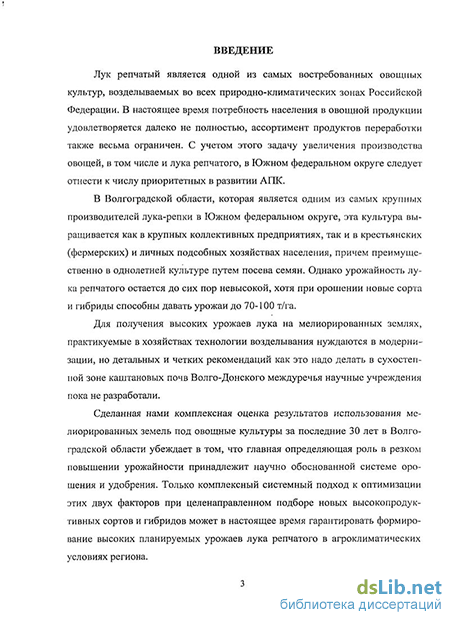 ВВЕДЕНИЕ

Лук репчатый является одной из самых востребованных овощных культур, возделываемых во всех природно-климатических зонах Российской Федерации. В настоящее время потребность населения в овощной продукции удовлетворяется далеко не полностью, ассортимент продуктов переработки также весьма ограничен. С учетом этого задачу увеличения производства овощей, в том числе и лука репчатого, в Южном федеральном округе следует отнести к числу приоритетных в развитии АПК.

В Волгоградской области, которая является одним из самых крупных производителей лука-репки в Южном федеральном округе, эта культура выращивается как в крупных коллективных предприятиях, так и в крестьянских (фермерских) и личных подсобных хозяйствах населения, причем преимущественно в однолетней культуре путем посева семян. Однако урожайность лука репчатого остается до сих пор невысокой, хотя при орошении новые сорта и гибриды способны давать урожаи до 70-100 т/га.

Для получения высоких урожаев лука на мелиорированных землях, практикуемые в хозяйствах технологии возделывания нуждаются в модернизации, но детальных и четких рекомендаций как это надо делать в сухостепной зоне каштановых почв Волго-Донского междуречья научные учреждения пока не разработали.

Сделанная нами комплексная оценка результатов использования мелиорированных земель под овощные культуры за последние 30 лет в Волгоградской области убеждает в том, что главная определяющая роль в резком повышении урожайности принадлежит научно обоснованной системе орошения и удобрения. Только комплексный системный подход к оптимизации этих двух факторов при целенаправленном подборе новых высокопродуктивных сортов и гибридов может в настоящее время гарантировать формирование высоких планируемых урожаев лука репчатого в агроклиматических условиях региона.

3

dsLib.net
библиотека диссертаций